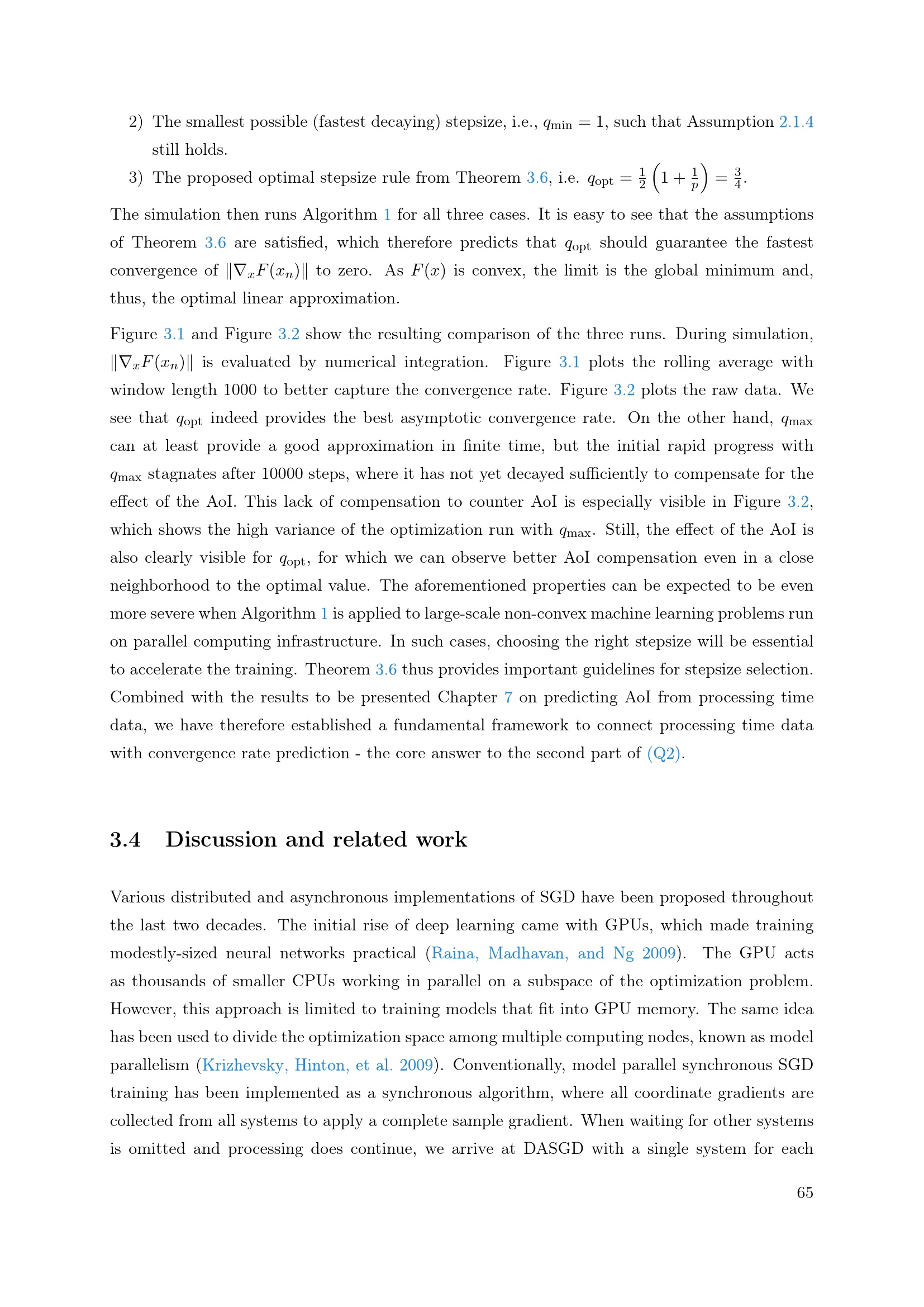 2) The smallest possible (fastest decaying) stepsize, i.e., $q_{\min} = 1$, such that Assumption 2.1.4 still holds.

3) The proposed optimal stepsize rule from Theorem 3.6, i.e. $q_{\text{opt}} = \frac{1}{2}\left(1 + \frac{1}{p}\right) = \frac{3}{4}$.

The simulation then runs Algorithm 1 for all three cases. It is easy to see that the assumptions of Theorem 3.6 are satisfied, which therefore predicts that $q_{\text{opt}}$ should guarantee the fastest convergence of $\|\nabla_x F(x_n)\|$ to zero. As $F(x)$ is convex, the limit is the global minimum and, thus, the optimal linear approximation.

Figure 3.1 and Figure 3.2 show the resulting comparison of the three runs. During simulation, $\|\nabla_x F(x_n)\|$ is evaluated by numerical integration. Figure 3.1 plots the rolling average with window length 1000 to better capture the convergence rate. Figure 3.2 plots the raw data. We see that $q_{\text{opt}}$ indeed provides the best asymptotic convergence rate. On the other hand, $q_{\max}$ can at least provide a good approximation in finite time, but the initial rapid progress with $q_{\max}$ stagnates after 10000 steps, where it has not yet decayed sufficiently to compensate for the effect of the AoI. This lack of compensation to counter AoI is especially visible in Figure 3.2, which shows the high variance of the optimization run with $q_{\max}$. Still, the effect of the AoI is also clearly visible for $q_{\text{opt}}$, for which we can observe better AoI compensation even in a close neighborhood to the optimal value. The aforementioned properties can be expected to be even more severe when Algorithm 1 is applied to large-scale non-convex machine learning problems run on parallel computing infrastructure. In such cases, choosing the right stepsize will be essential to accelerate the training. Theorem 3.6 thus provides important guidelines for stepsize selection. Combined with the results to be presented Chapter 7 on predicting AoI from processing time data, we have therefore established a fundamental framework to connect processing time data with convergence rate prediction - the core answer to the second part of (Q2).

3.4 Discussion and related work

Various distributed and asynchronous implementations of SGD have been proposed throughout the last two decades. The initial rise of deep learning came with GPUs, which made training modestly-sized neural networks practical (Raina, Madhavan, and Ng 2009). The GPU acts as thousands of smaller CPUs working in parallel on a subspace of the optimization problem. However, this approach is limited to training models that fit into GPU memory. The same idea has been used to divide the optimization space among multiple computing nodes, known as model parallelism (Krizhevsky, Hinton, et al. 2009). Conventionally, model parallel synchronous SGD training has been implemented as a synchronous algorithm, where all coordinate gradients are collected from all systems to apply a complete sample gradient. When waiting for other systems is omitted and processing does continue, we arrive at DASGD with a single system for each

65